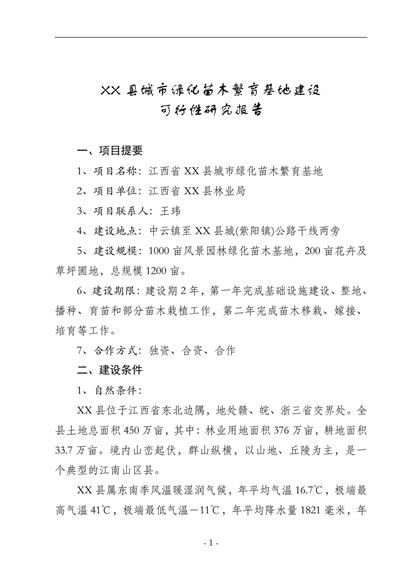 XX 县城市绿化苗木繁育基地建设
可行性研究报告

一、项目提要

1、项目名称：江西省 XX 县城市绿化苗木繁育基地

2、项目单位：江西省 XX 县林业局

3、项目联系人：王玮

4、建设地点：中云镇至 XX 县城(紫阳镇)公路干线两旁

5、建设规模：1000 亩风景园林绿化苗木基地，200 亩花卉及草坪圃地，总规模 1200 亩。

6、建设期限：建设期 2 年，第一年完成基础设施建设、整地、播种、育苗和部分苗木栽植工作，第二年完成苗木移栽、嫁接、培育等工作。

7、合作方式：独资、合资、合作

二、建设条件

1、自然条件：

XX 县位于江西省东北边隅，地处赣、皖、浙三省交界处。全县土地总面积 450 万亩，其中：林业用地面积 376 万亩，耕地面积 33.7 万亩。境内山峦起伏，群山纵横，以山地、丘陵为主，是一个典型的江南山区县。

XX 县属东南季风温暖湿润气候，年平均气温 16.7℃，极端最高气温 41℃，极端最低气温－11℃，年平均降水量 1821 毫米，年

- 1 -